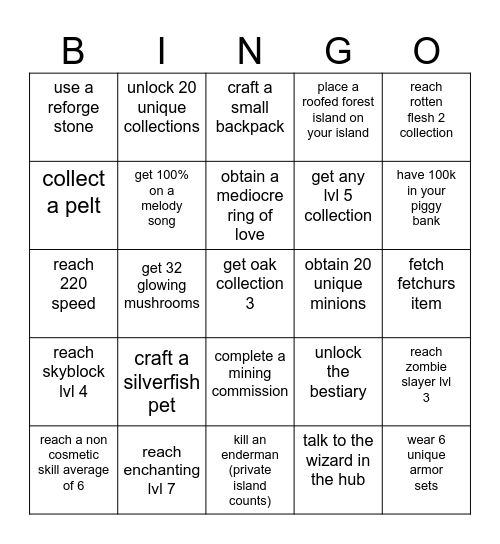 | B | I | N | G | O |
|---|---|---|---|---|
| use a reforge stone | unlock 20 unique collections | craft a small backpack | place a roofed forest island on your island | reach rotten flesh 2 collection |
| collect a pelt | get 100% on a melody song | obtain a mediocre ring of love | get any lvl 5 collection | have 100k in your piggy bank |
| reach 220 speed | get 32 glowing mushrooms | get oak collection 3 | obtain 20 unique minions | fetch fetchurs item |
| reach skyblock lvl 4 | craft a silverfish pet | complete a mining commission | unlock the bestiary | reach zombie slayer lvl 3 |
| reach a non cosmetic skill average of 6 | reach enchanting lvl 7 | kill an enderman (private island counts) | talk to the wizard in the hub | wear 6 unique armor sets |